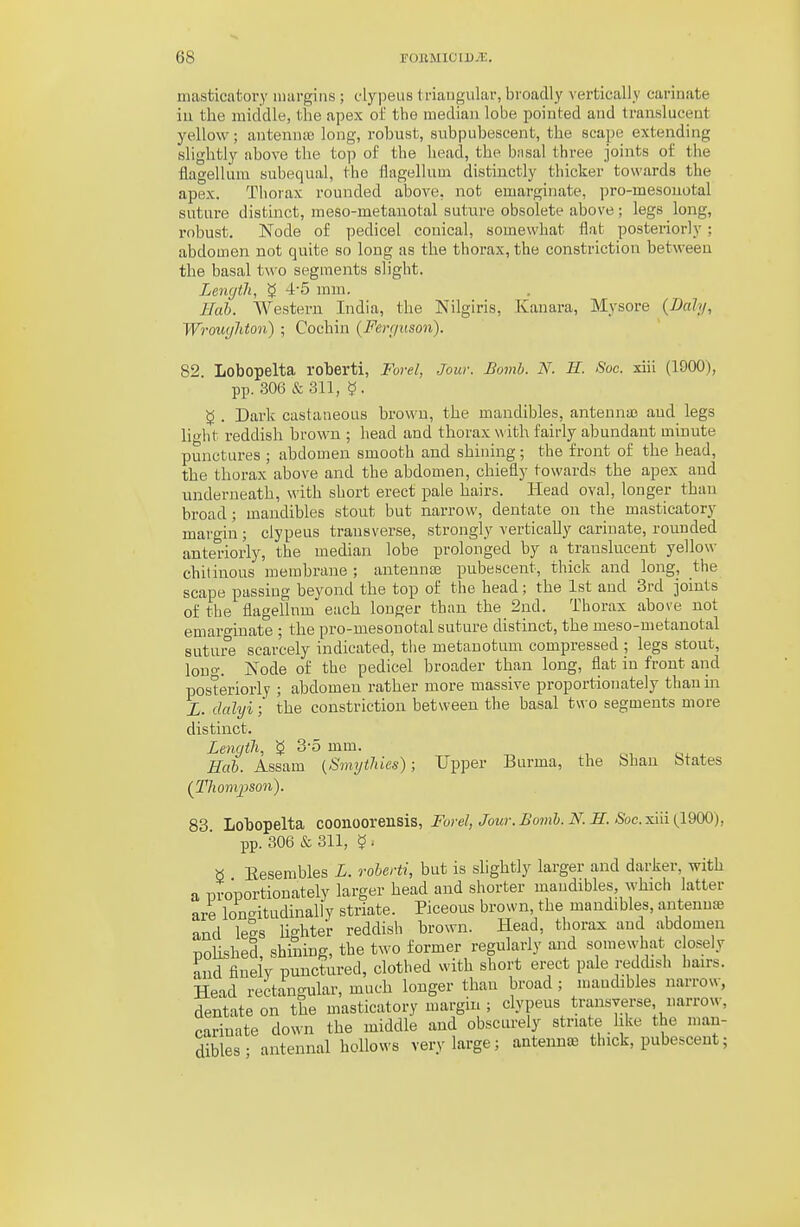 68

FORMICIDÆ.

masticatory margins; clypeus triangular, broadly vertically carinate in the middle, the apex of the median lobe pointed and translucent yellow; antennæ long, robust, subpubescent, the scape extending slightly above the top of the head, the basal three joints of the flagellum subequal, the flagellum distinctly thicker towards the apex. Thorax rounded above, not emarginate, pro-mesonotal suture distinct, meso-metanotal suture obsolete above; legs long, robust. Node of pedicel conical, somewhat flat posteriorly; abdomen not quite so long as the thorax, the constriction between the basal two segments slight.

Length, ☿ 4·5 mm.

Hab. Western India, the Nilgiris, Kanara, Mysore (Daly, Wroughton); Cochin (Ferguson).

82. Lobopelta roberti, Forel, Jour. Bomb. N. H. Soc. xiii (1900), pp. 306 & 311, ☿.

☿. Dark castaneous brown, the mandibles, antennæ and legs light reddish brown; head and thorax with fairly abundant minute punctures; abdomen smooth and shining; the front of the head, the thorax above and the abdomen, chiefly towards the apex and underneath, with short erect pale hairs. Head oval, longer than broad; mandibles stout but narrow, dentate on the masticatory margin; clypeus transverse, strongly vertically carinate, rounded anteriorly, the median lobe prolonged by a translucent yellow chitinous membrane; antennæ pubescent, thick and long, the scape passing beyond the top of the head; the 1st and 3rd joints of the flagellum each longer than the 2nd. Thorax above not emarginate; the pro-mesonotal suture distinct, the meso-metanotal suture scarcely indicated, the metanotum compressed; legs stout, long. Node of the pedicel broader than long, flat in front and posteriorly; abdomen rather more massive proportionately than in L. dalyi; the constriction between the basal two segments more distinct.

Length, ☿ 3·5 mm.

Hab. Assam (Smythies); Upper Burma, the Shan States (Thompson).

83. Lobopelta coonoorensis, Forel, Jour. Bomb. N. H. Soc. xiii (1900), pp. 306 & 311, ☿.

☿. Resembles L. roberti, but is slightly larger and darker, with a proportionately larger head and shorter mandibles, which latter are longitudinally striate. Piceous brown, the mandibles, antennæ and legs lighter reddish brown. Head, thorax and abdomen polished, shining, the two former regularly and somewhat closely and finely punctured, clothed with short erect pale reddish hairs. Head rectangular, much longer than broad; mandibles narrow, dentate on the masticatory margin; clypeus transverse, narrow, carinate down the middle and obscurely striate like the mandibles; antennal hollows very large; antennæ thick, pubescent;